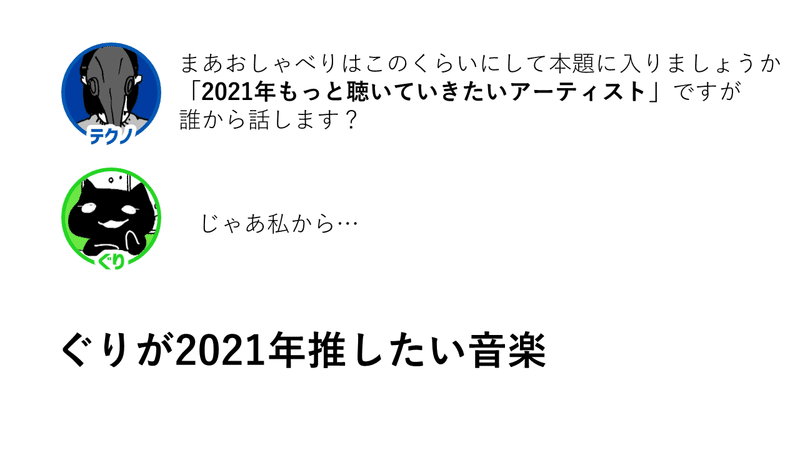 テクノ

まあおしゃべりはこのくらいにして本題に入りましょうか
「2021年もっと聴いていきたいアーティスト」ですが
誰から話します？

ぐり

じゃあ私から…

ぐりが2021年推したい音楽